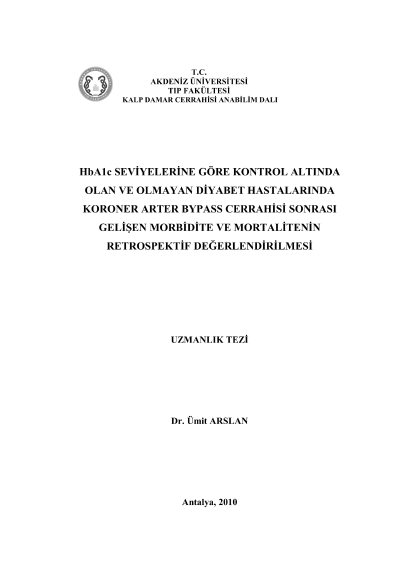 T.C.
AKDENİZ ÜNİVERSİTESİ
TIP FAKÜLTESİ
KALP DAMAR CERRAHİSİ ANABİLİM DALI

HbA1c SEVİYELERİNE GÖRE KONTROL ALTINDA OLAN VE OLMAYAN DİYABET HASTALARINDA KORONER ARTER BYPASS CERRAHİSİ SONRASI GELİŞEN MORBİDİTE VE MORTALİTENİN RETROSPEKTİF DEĞERLENDİRİLMESİ

UZMANLIK TEZİ

Dr. Ümit ARSLAN

Antalya, 2010